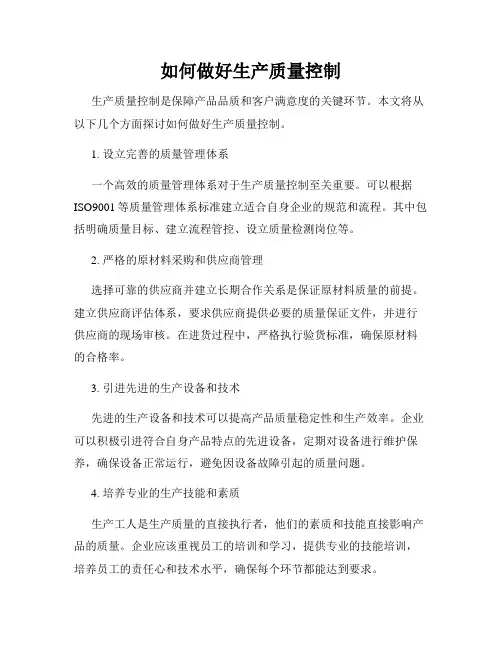 如何做好生产质量控制

生产质量控制是保障产品品质和客户满意度的关键环节。本文将从以下几个方面探讨如何做好生产质量控制。

1. 设立完善的质量管理体系

一个高效的质量管理体系对于生产质量控制至关重要。可以根据ISO9001等质量管理体系标准建立适合自身企业的规范和流程。其中包括明确质量目标、建立流程管控、设立质量检测岗位等。

2. 严格的原材料采购和供应商管理

选择可靠的供应商并建立长期合作关系是保证原材料质量的前提。建立供应商评估体系，要求供应商提供必要的质量保证文件，并进行供应商的现场审核。在进货过程中，严格执行验货标准，确保原材料的合格率。

3. 引进先进的生产设备和技术

先进的生产设备和技术可以提高产品质量稳定性和生产效率。企业可以积极引进符合自身产品特点的先进设备，定期对设备进行维护保养，确保设备正常运行，避免因设备故障引起的质量问题。

4. 培养专业的生产技能和素质

生产工人是生产质量的直接执行者，他们的素质和技能直接影响产品的质量。企业应该重视员工的培训和学习，提供专业的技能培训，培养员工的责任心和技术水平，确保每个环节都能达到要求。